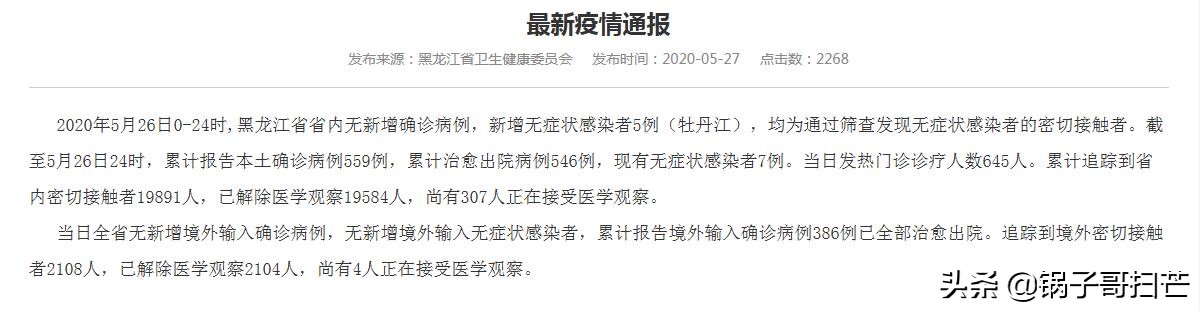 最新疫情通报

发布来源：黑龙江省卫生健康委员会　发布时间：2020-05-27　点击数：2268

2020年5月26日0-24时，黑龙江省省内无新增确诊病例，新增无症状感染者5例（牡丹江），均为通过筛查发现无症状感染者的密切接触者。截至5月26日24时，累计报告本土确诊病例559例，累计治愈出院病例546例，现有无症状感染者7例。当日发热门诊诊疗人数645人。累计追踪到省内密切接触者19891人，已解除医学观察19584人，尚有307人正在接受医学观察。

当日全省无新增境外输入确诊病例，无新增境外输入无症状感染者，累计报告境外输入确诊病例386例已全部治愈出院。追踪到境外密切接触者2108人，已解除医学观察2104人，尚有4人正在接受医学观察。

头条 @锅子哥扫芒